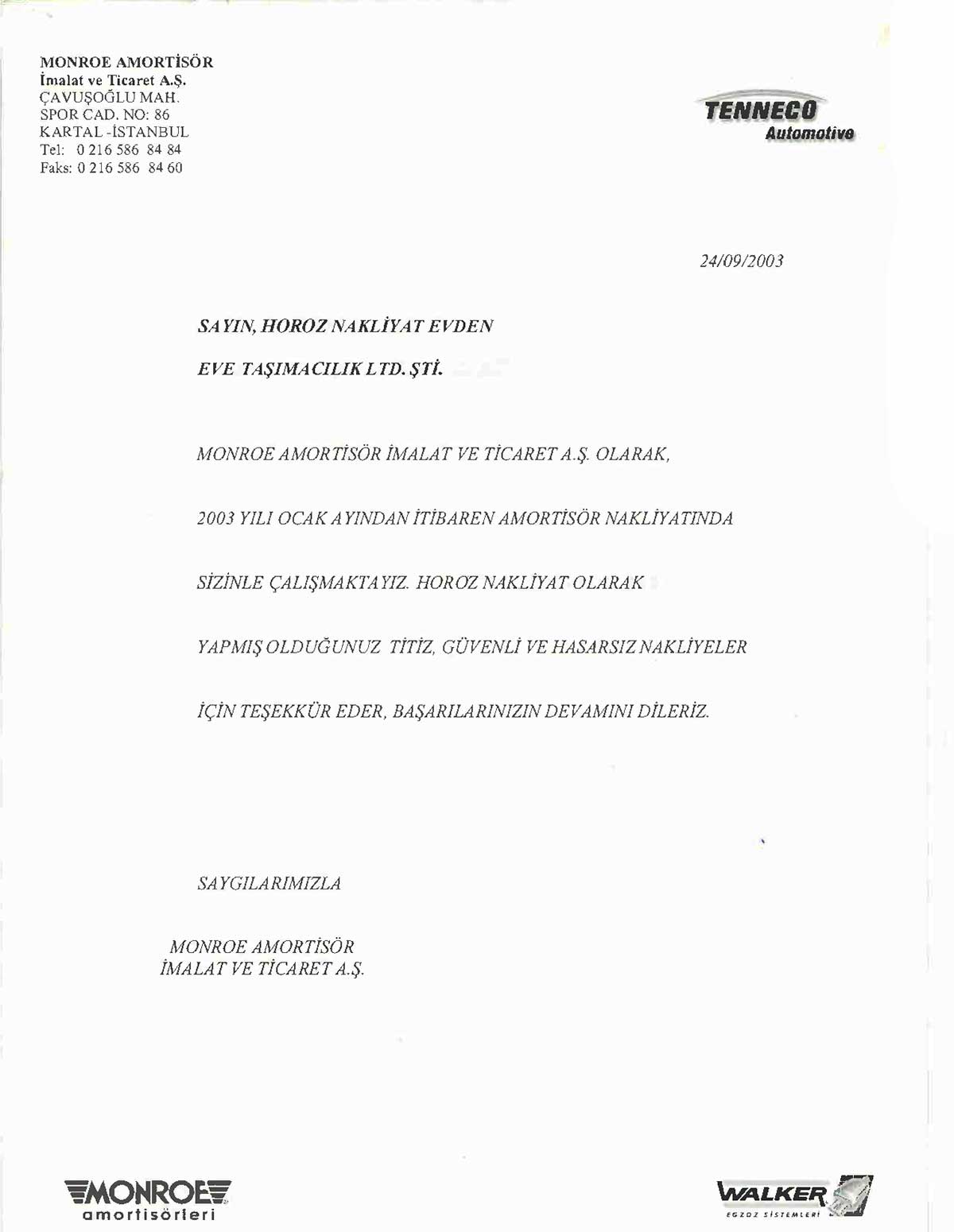 MONROE AMORTİSÖR
İmalat ve Ticaret A.Ş.
ÇAVUŞOĞLU MAH.
SPOR CAD. NO: 86
KARTAL -İSTANBUL
Tel: 0 216 586 84 84
Faks: 0 216 586 84 60

TENNECO
Automotive

24/09/2003

SAYIN, HOROZ NAKLİYAT EVDEN

EVE TAŞIMACILIK LTD. ŞTİ.

MONROE AMORTİSÖR İMALAT VE TİCARET A.Ş. OLARAK,

2003 YILI OCAK AYINDAN İTİBAREN AMORTİSÖR NAKLİYATINDA

SİZİNLE ÇALIŞMAKTAYIZ. HOROZ NAKLİYAT OLARAK

YAPMIŞ OLDUĞUNUZ TİTİZ, GÜVENLİ VE HASARSIZ NAKLİYELER

İÇİN TEŞEKKÜR EDER, BAŞARILARINIZIN DEVAMINI DİLERİZ.

SAYGILARIMIZLA

MONROE AMORTİSÖR
İMALAT VE TİCARET A.Ş.

MONROE
amortisörleri

WALKER
EGZOZ SİSTEMLERİ